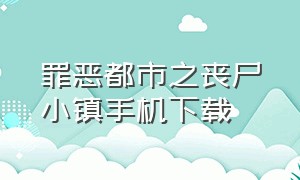 罪恶都市之丧尸小镇手机下载